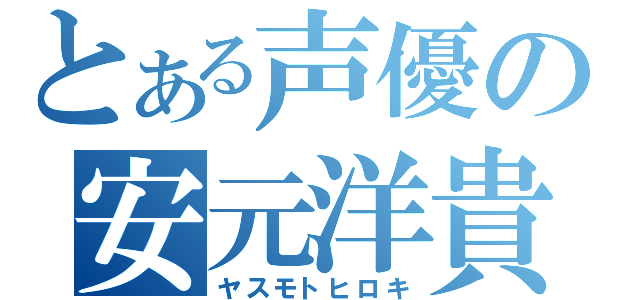 とある声優の
安元洋貴
ヤスモトヒロキ